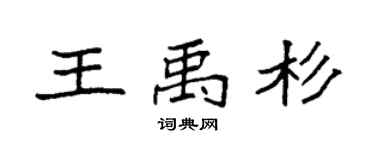 王禹杉

词典网